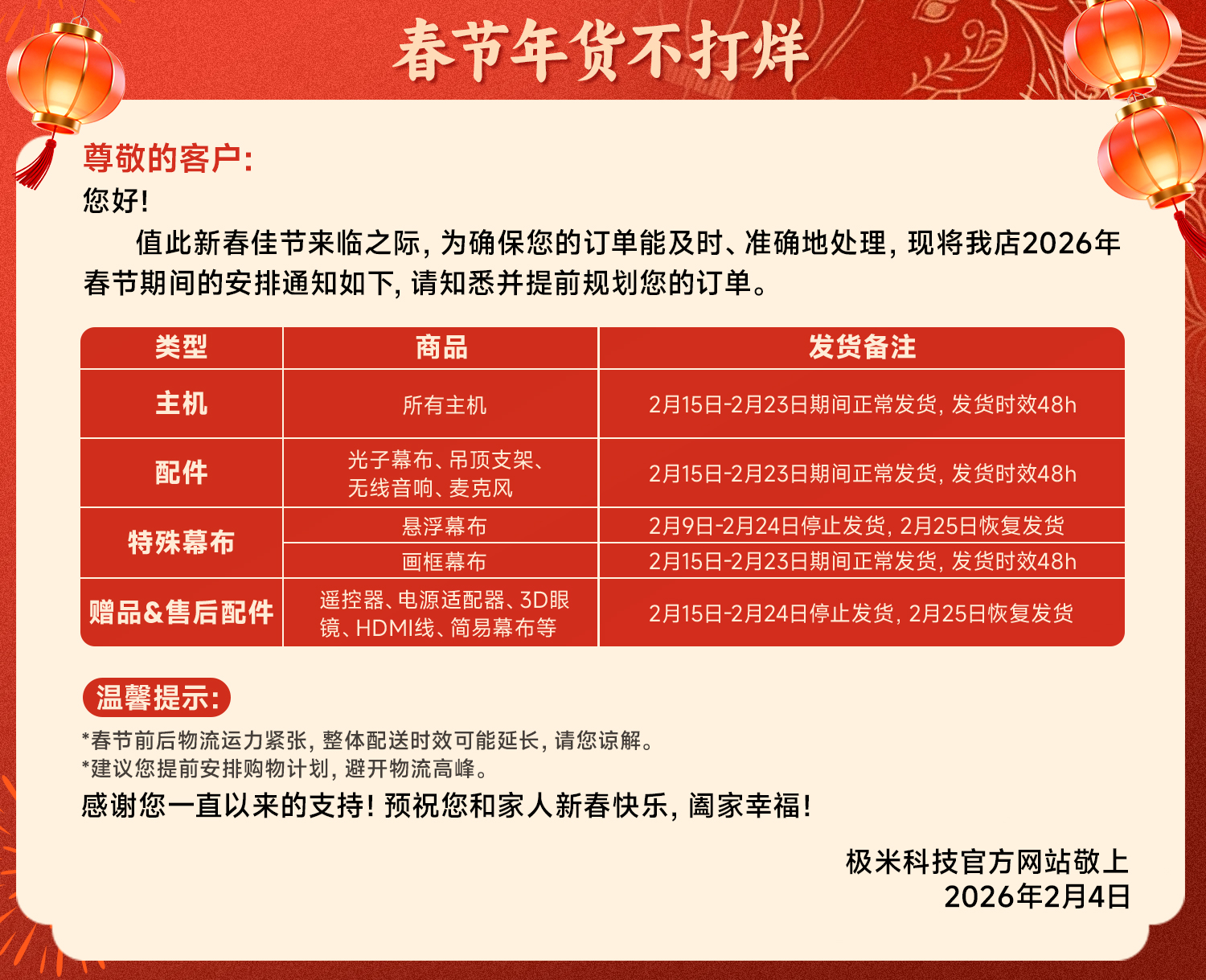 春节年货不打烊

尊敬的客户:
您好!
值此新春佳节来临之际, 为确保您的订单能及时、准确地处理, 现将我店2026年春节期间的安排通知如下, 请知悉并提前规划您的订单。

| 类型 | 商品 | 发货备注 |
|---|---|---|
| 主机 | 所有主机 | 2月15日-2月23日期间正常发货, 发货时效48h |
| 配件 | 光子幕布、吊顶支架、无线音响、麦克风 | 2月15日-2月23日期间正常发货, 发货时效48h |
| 特殊幕布 | 悬浮幕布 | 2月9日-2月24日停止发货, 2月25日恢复发货 |
| 特殊幕布 | 画框幕布 | 2月15日-2月23日期间正常发货, 发货时效48h |
| 赠品&售后配件 | 遥控器、电源适配器、3D眼镜、HDMI线、简易幕布等 | 2月15日-2月24日停止发货, 2月25日恢复发货 |

温馨提示:
*春节前后物流运力紧张, 整体配送时效可能延长, 请您谅解。
*建议您提前安排购物计划, 避开物流高峰。
感谢您一直以来的支持! 预祝您和家人新春快乐, 阖家幸福!

极米科技官方网站敬上
2026年2月4日